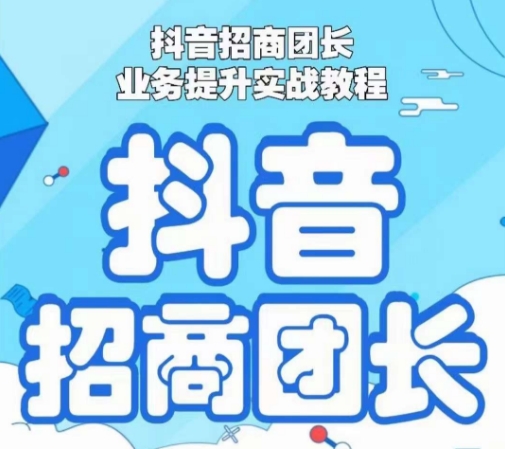 抖音招商团长
业务提升实战教程

抖音
招商团长